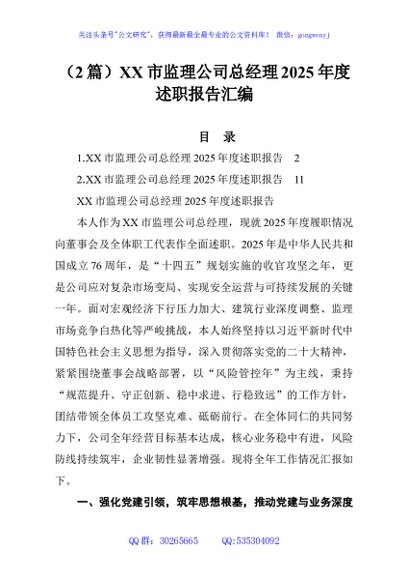 关注头条号"公文研究"，获得最新最全最专业的公文资料库！ 微信：gongwenyj

（2篇）XX市监理公司总经理2025年度述职报告汇编

目 录

1.XX市监理公司总经理2025年度述职报告 2

2.XX市监理公司总经理2025年度述职报告 11

XX市监理公司总经理2025年度述职报告

本人作为XX市监理公司总经理，现就2025年度履职情况向董事会及全体职工代表作全面述职。2025年是中华人民共和国成立76周年，是"十四五"规划实施的收官攻坚之年，更是公司应对复杂市场变局、实现安全运营与可持续发展的关键一年。面对宏观经济下行压力加大、建筑行业深度调整、监理市场竞争白热化等严峻挑战，本人始终坚持以习近平新时代中国特色社会主义思想为指导，深入贯彻落实党的二十大精神，紧紧围绕董事会战略部署，以"风险管控年"为主线，秉持"规范提升、守正创新、稳中求进、行稳致远"的工作方针，团结带领全体员工攻坚克难、砥砺前行。在全体同仁的共同努力下，公司全年经营目标基本达成，核心业务稳中有进，风险防线持续筑牢，企业韧性显著增强。现将全年工作情况汇报如下。

一、强化党建引领，筑牢思想根基，推动党建与业务深度

QQ群：30265665 QQ:535304092